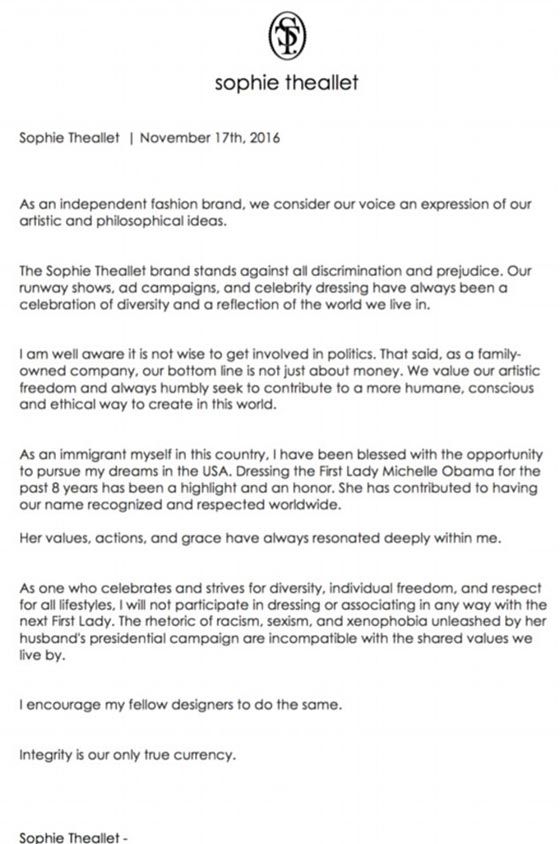 ST

sophie theallet

Sophie Theallet | November 17th, 2016

As an independent fashion brand, we consider our voice an expression of our artistic and philosophical ideas.

The Sophie Theallet brand stands against all discrimination and prejudice. Our runway shows, ad campaigns, and celebrity dressing have always been a celebration of diversity and a reflection of the world we live in.

I am well aware it is not wise to get involved in politics. That said, as a family-owned company, our bottom line is not just about money. We value our artistic freedom and always humbly seek to contribute to a more humane, conscious and ethical way to create in this world.

As an immigrant myself in this country, I have been blessed with the opportunity to pursue my dreams in the USA. Dressing the First Lady Michelle Obama for the past 8 years has been a highlight and an honor. She has contributed to having our name recognized and respected worldwide.

Her values, actions, and grace have always resonated deeply within me.

As one who celebrates and strives for diversity, individual freedom, and respect for all lifestyles, I will not participate in dressing or associating in any way with the next First Lady. The rhetoric of racism, sexism, and xenophobia unleashed by her husband's presidential campaign are incompatible with the shared values we live by.

I encourage my fellow designers to do the same.

Integrity is our only true currency.

Sophie Theallet -